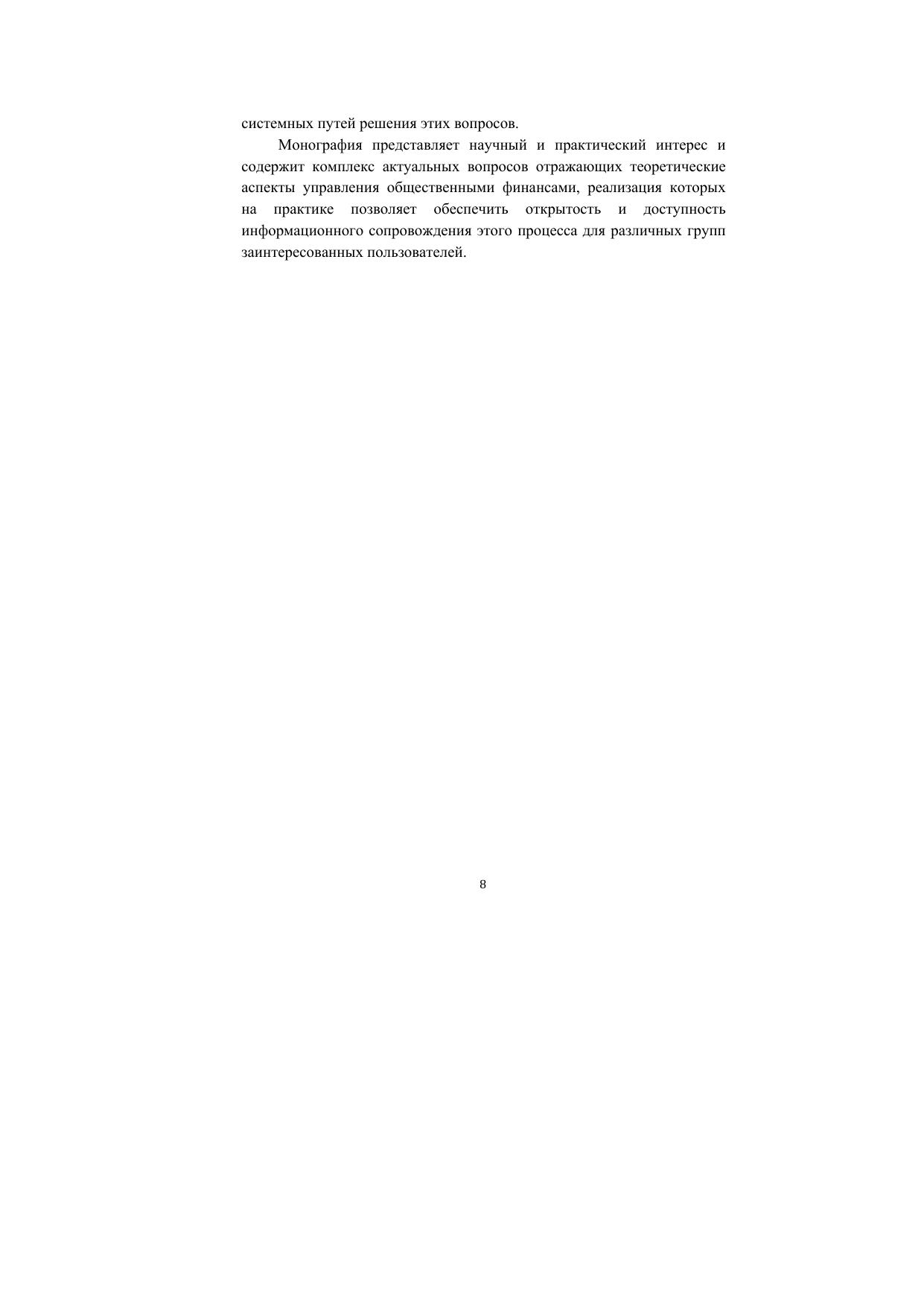 системных путей решения этих вопросов.

Монография представляет научный и практический интерес и содержит комплекс актуальных вопросов отражающих теоретические аспекты управления общественными финансами, реализация которых на практике позволяет обеспечить открытость и доступность информационного сопровождения этого процесса для различных групп заинтересованных пользователей.

8